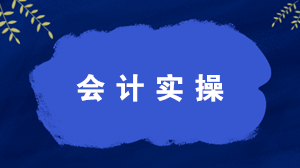 会计实操